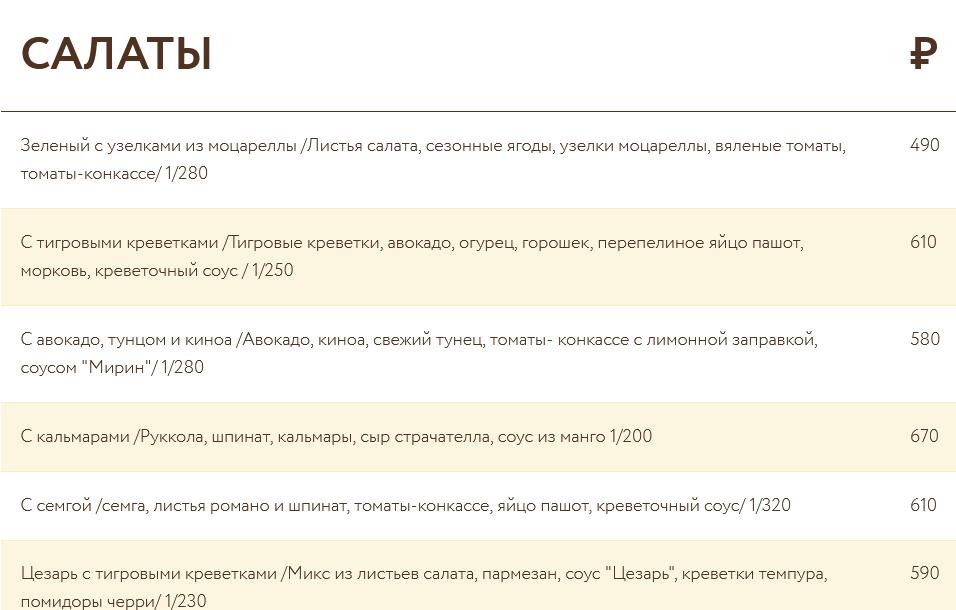 САЛАТЫ ₽

Зеленый с узелками из моцареллы /Листья салата, сезонные ягоды, узелки моцареллы, вяленые томаты, томаты-конкассе/ 1/280 490

С тигровыми креветками /Тигровые креветки, авокадо, огурец, горошек, перепелиное яйцо пашот, морковь, креветочный соус / 1/250 610

С авокадо, тунцом и киноа /Авокадо, киноа, свежий тунец, томаты- конкассе с лимонной заправкой, соусом "Мирин"/ 1/280 580

С кальмарами /Руккола, шпинат, кальмары, сыр страчателла, соус из манго 1/200 670

С семгой /семга, листья романо и шпинат, томаты-конкассе, яйцо пашот, креветочный соус/ 1/320 610

Цезарь с тигровыми креветками /Микс из листьев салата, пармезан, соус "Цезарь", креветки темпура, помидоры черри/ 1/230 590